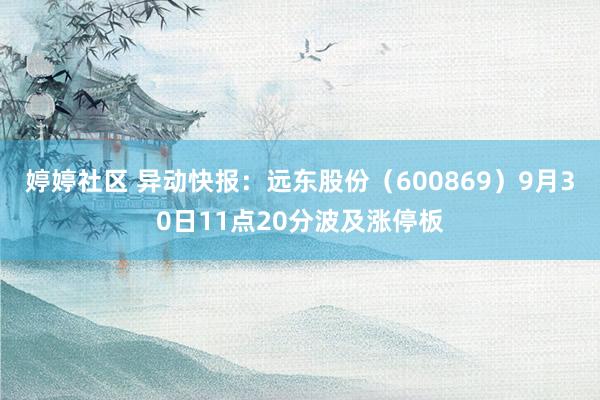 婷婷社区 异动快报：远东股份（600869）9月30日11点20分波及涨停板